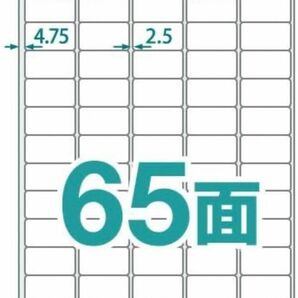 4.75

2.5

65面